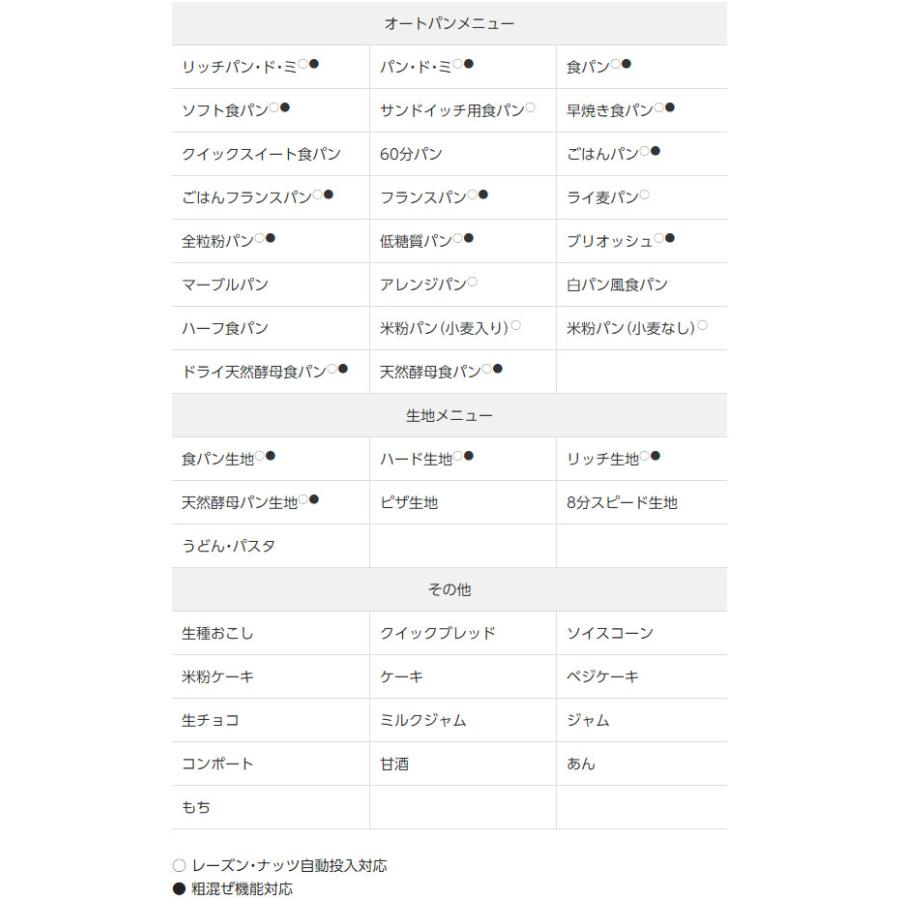 | オートパンメニュー | | |
|---|---|---|
| リッチパン・ド・ミ○● | パン・ド・ミ○● | 食パン○● |
| ソフト食パン○● | サンドイッチ用食パン○ | 早焼き食パン○● |
| クイックスイート食パン | 60分パン | ごはんパン○● |
| ごはんフランスパン○● | フランスパン○● | ライ麦パン○ |
| 全粒粉パン○● | 低糖質パン○● | ブリオッシュ○● |
| マーブルパン | アレンジパン○ | 白パン風食パン |
| ハーフ食パン | 米粉パン（小麦入り）○ | 米粉パン（小麦なし）○ |
| ドライ天然酵母食パン○● | 天然酵母食パン○● | |
| 生地メニュー | | |
| 食パン生地○● | ハード生地○● | リッチ生地○● |
| 天然酵母パン生地○● | ピザ生地 | 8分スピード生地 |
| うどん・パスタ | | |
| その他 | | |
| 生種おこし | クイックブレッド | ソイスコーン |
| 米粉ケーキ | ケーキ | ベジケーキ |
| 生チョコ | ミルクジャム | ジャム |
| コンポート | 甘酒 | あん |
| もち | | |

○ レーズン・ナッツ自動投入対応
● 粗混ぜ機能対応